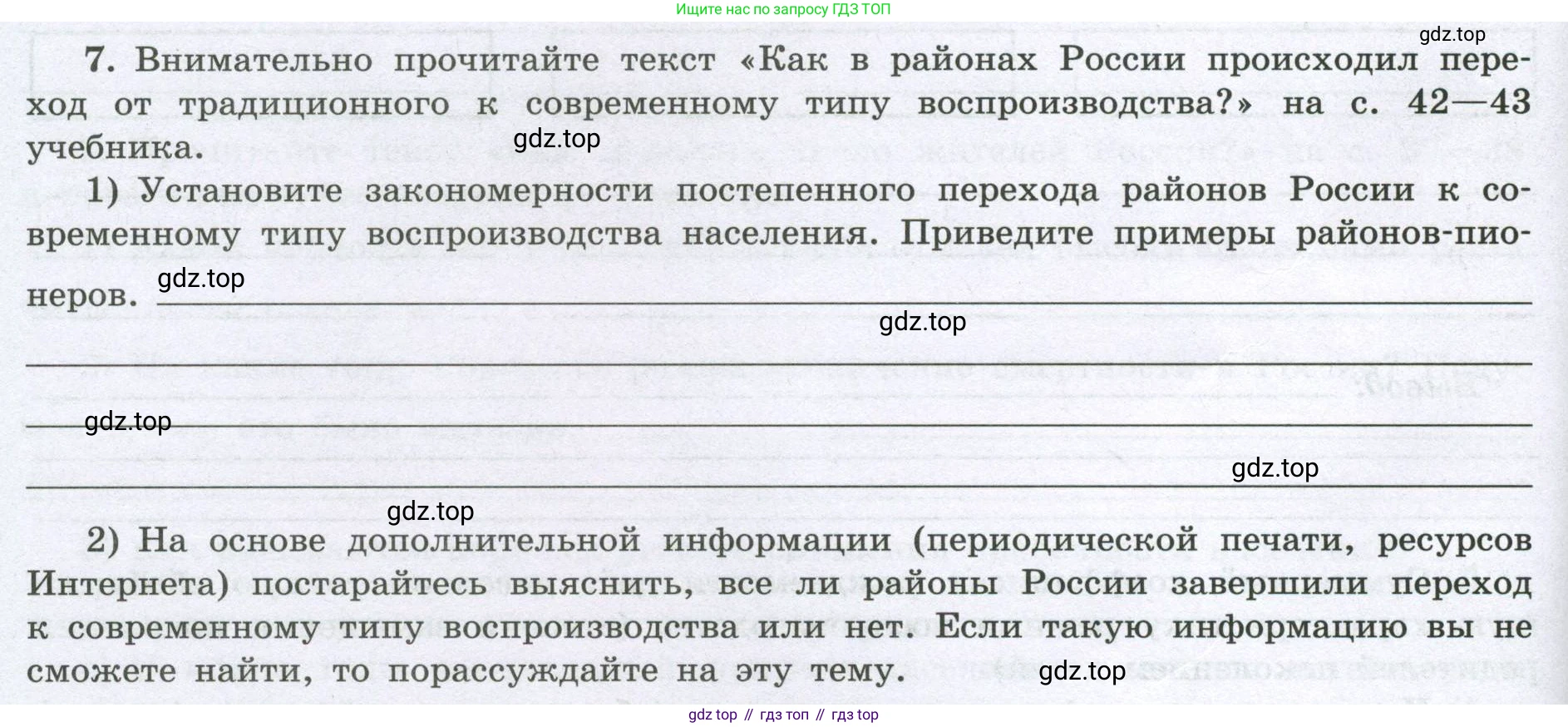 Ищите нас по запросу ГДЗ ТОП

gdz.top

7. Внимательно прочитайте текст «Как в районах России происходил переход от традиционного к современному типу воспроизводства?» на с. 42—43 учебника.

gdz.top

1) Установите закономерности постепенного перехода районов России к современному типу воспроизводства населения. Приведите примеры районов-пионеров.

gdz.top

gdz.top

gdz.top

gdz.top

gdz.top

2) На основе дополнительной информации (периодической печати, ресурсов Интернета) постарайтесь выяснить, все ли районы России завершили переход к современному типу воспроизводства или нет. Если такую информацию вы не сможете найти, то порассуждайте на эту тему.

gdz.top

gdz top // гдз топ // гдз top